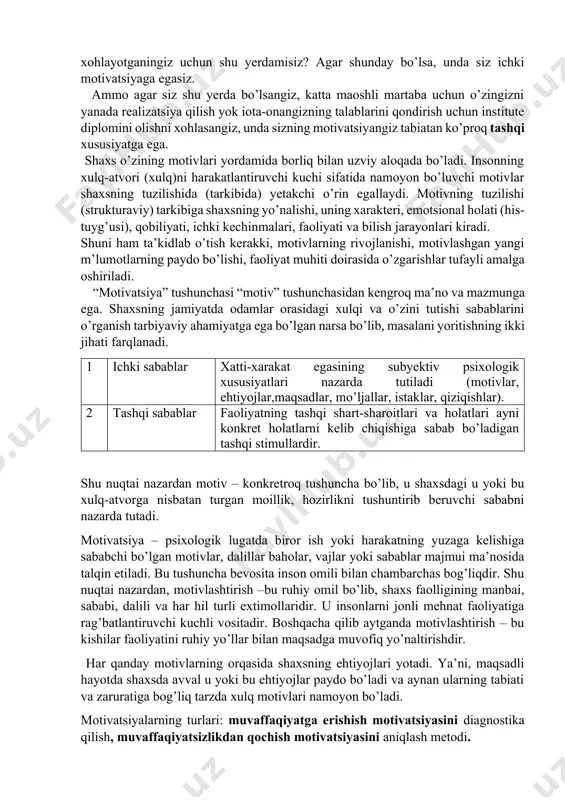 xohlayotganingiz uchun shu yerdamisiz? Agar shunday bo'lsa, unda siz ichki motivatsiyaga egasiz.

Ammo agar siz shu yerda bo'lsangiz, katta maoshli martaba uchun o'zingizni yanada realizatsiya qilish yok iota-onangizning talablarini qondirish uchun institute diplomini olishni xohlasangiz, unda sizning motivatsiyangiz tabiatan ko'proq **tashqi** xususiyatga ega.

Shaxs o'zining motivlari yordamida borliq bilan uzviy aloqada bo'ladi. Insonning xulq-atvori (xulq)ni harakatlantiruvchi kuchi sifatida namoyon bo'luvchi motivlar shaxsning tuzilishida (tarkibida) yetakchi o'rin egallaydi. Motivning tuzilishi (strukturaviy) tarkibiga shaxsning yo'nalishi, uning xarakteri, emotsional holati (his-tuyg'usi), qobiliyati, ichki kechinmalari, faoliyati va bilish jarayonlari kiradi.
Shuni ham ta'kidlab o'tish kerakki, motivlarning rivojlanishi, motivlashgan yangi m'lumotlarning paydo bo'lishi, faoliyat muhiti doirasida o'zgarishlar tufayli amalga oshiriladi.

"Motivatsiya" tushunchasi "motiv" tushunchasidan kengroq ma'no va mazmunga ega. Shaxsning jamiyatda odamlar orasidagi xulqi va o'zini tutishi sabablarini o'rganish tarbiyaviy ahamiyatga ega bo'lgan narsa bo'lib, masalani yoritishning ikki jihati farqlanadi.

| 1 | Ichki sabablar | Xatti-xarakat egasining subyektiv psixologik xususiyatlari nazarda tutiladi (motivlar, ehtiyojlar,maqsadlar, mo'ljallar, istaklar, qiziqishlar). |
|---|---|---|
| 2 | Tashqi sabablar | Faoliyatning tashqi shart-sharoitlari va holatlari ayni konkret holatlarni kelib chiqishiga sabab bo'ladigan tashqi stimullardir. |

Shu nuqtai nazardan motiv – konkretroq tushuncha bo'lib, u shaxsdagi u yoki bu xulq-atvorga nisbatan turgan moillik, hozirlikni tushuntirib beruvchi sababni nazarda tutadi.

Motivatsiya – psixologik lugatda biror ish yoki harakatning yuzaga kelishiga sababchi bo'lgan motivlar, dalillar baholar, vajlar yoki sabablar majmui ma'nosida talqin etiladi. Bu tushuncha bevosita inson omili bilan chambarchas bog'liqdir. Shu nuqtai nazardan, motivlashtirish –bu ruhiy omil bo'lib, shaxs faolligining manbai, sababi, dalili va har hil turli extimollaridir. U insonlarni jonli mehnat faoliyatiga rag'batlantiruvchi kuchli vositadir. Boshqacha qilib aytganda motivlashtirish – bu kishilar faoliyatini ruhiy yo'llar bilan maqsadga muvofiq yo'naltirishdir.

Har qanday motivlarning orqasida shaxsning ehtiyojlari yotadi. Ya'ni, maqsadli hayotda shaxsda avval u yoki bu ehtiyojlar paydo bo'ladi va aynan ularning tabiati va zaruratiga bog'liq tarzda xulq motivlari namoyon bo'ladi.

Motivatsiyalarning turlari: **muvaffaqiyatga erishish motivatsiyasini** diagnostika qilish**, muvaffaqiyatsizlikdan qochish motivatsiyasini** aniqlash metodi**.**